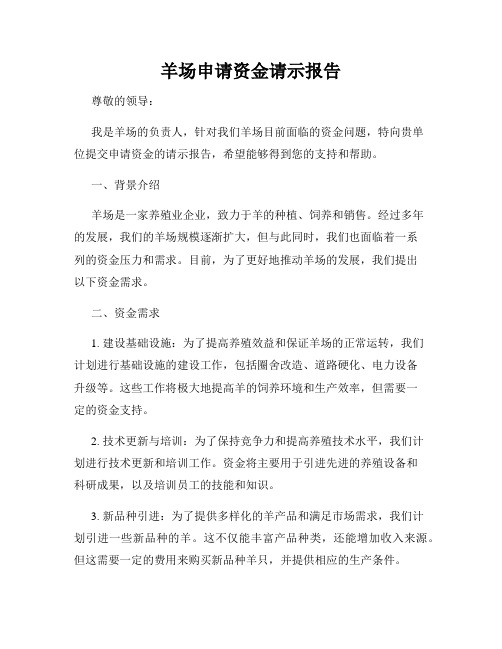 羊场申请资金请示报告

尊敬的领导：

我是羊场的负责人，针对我们羊场目前面临的资金问题，特向贵单位提交申请资金的请示报告，希望能够得到您的支持和帮助。

一、背景介绍

羊场是一家养殖业企业，致力于羊的种植、饲养和销售。经过多年的发展，我们的羊场规模逐渐扩大，但与此同时，我们也面临着一系列的资金压力和需求。目前，为了更好地推动羊场的发展，我们提出以下资金需求。

二、资金需求

1. 建设基础设施：为了提高养殖效益和保证羊场的正常运转，我们计划进行基础设施的建设工作，包括圈舍改造、道路硬化、电力设备升级等。这些工作将极大地提高羊的饲养环境和生产效率，但需要一定的资金支持。

2. 技术更新与培训：为了保持竞争力和提高养殖技术水平，我们计划进行技术更新和培训工作。资金将主要用于引进先进的养殖设备和科研成果，以及培训员工的技能和知识。

3. 新品种引进：为了提供多样化的羊产品和满足市场需求，我们计划引进一些新品种的羊。这不仅能丰富产品种类，还能增加收入来源。但这需要一定的费用来购买新品种羊只，并提供相应的生产条件。